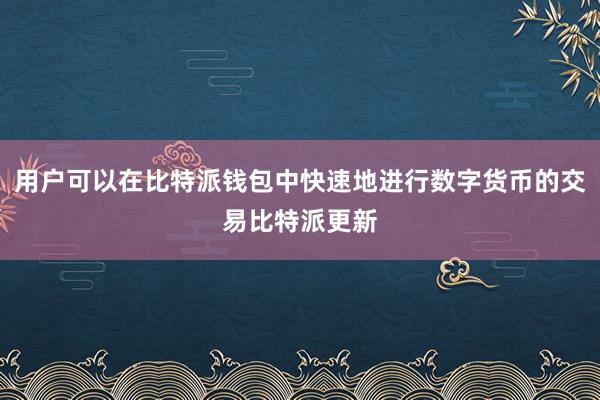 用户可以在比特派钱包中快速地进行数字货币的交易比特派更新